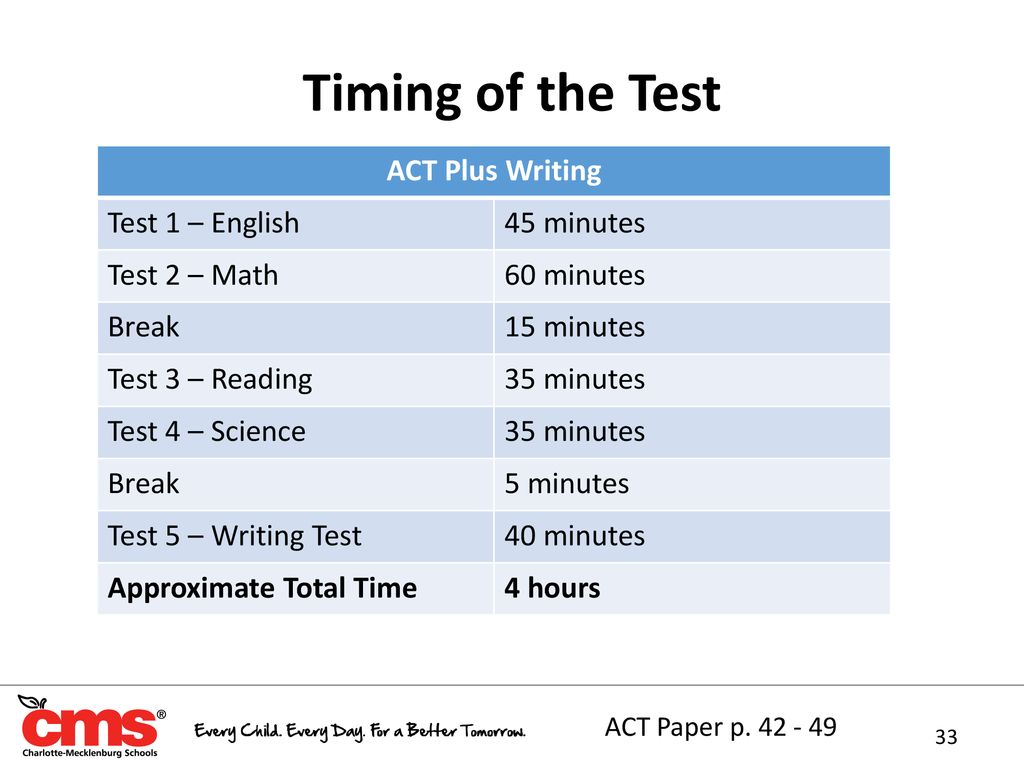 Timing of the Test

| ACT Plus Writing | |
|---|---|
| Test 1 – English | 45 minutes |
| Test 2 – Math | 60 minutes |
| Break | 15 minutes |
| Test 3 – Reading | 35 minutes |
| Test 4 – Science | 35 minutes |
| Break | 5 minutes |
| Test 5 – Writing Test | 40 minutes |
| **Approximate Total Time** | **4 hours** |

cms®
Charlotte-Mecklenburg Schools

Every Child. Every Day. For a Better Tomorrow.

ACT Paper p. 42 - 49

33